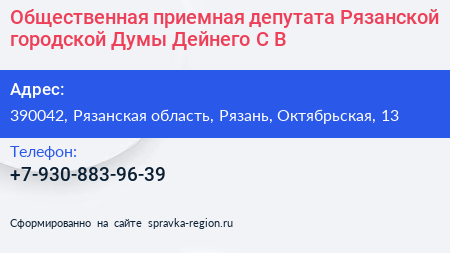 Общественная приемная депутата Рязанской городской Думы Дейнего С В

Адрес:

390042, Рязанская область, Рязань, Октябрьская, 13

Телефон:

+7-930-883-96-39

Сформированно на сайте spravka-region.ru